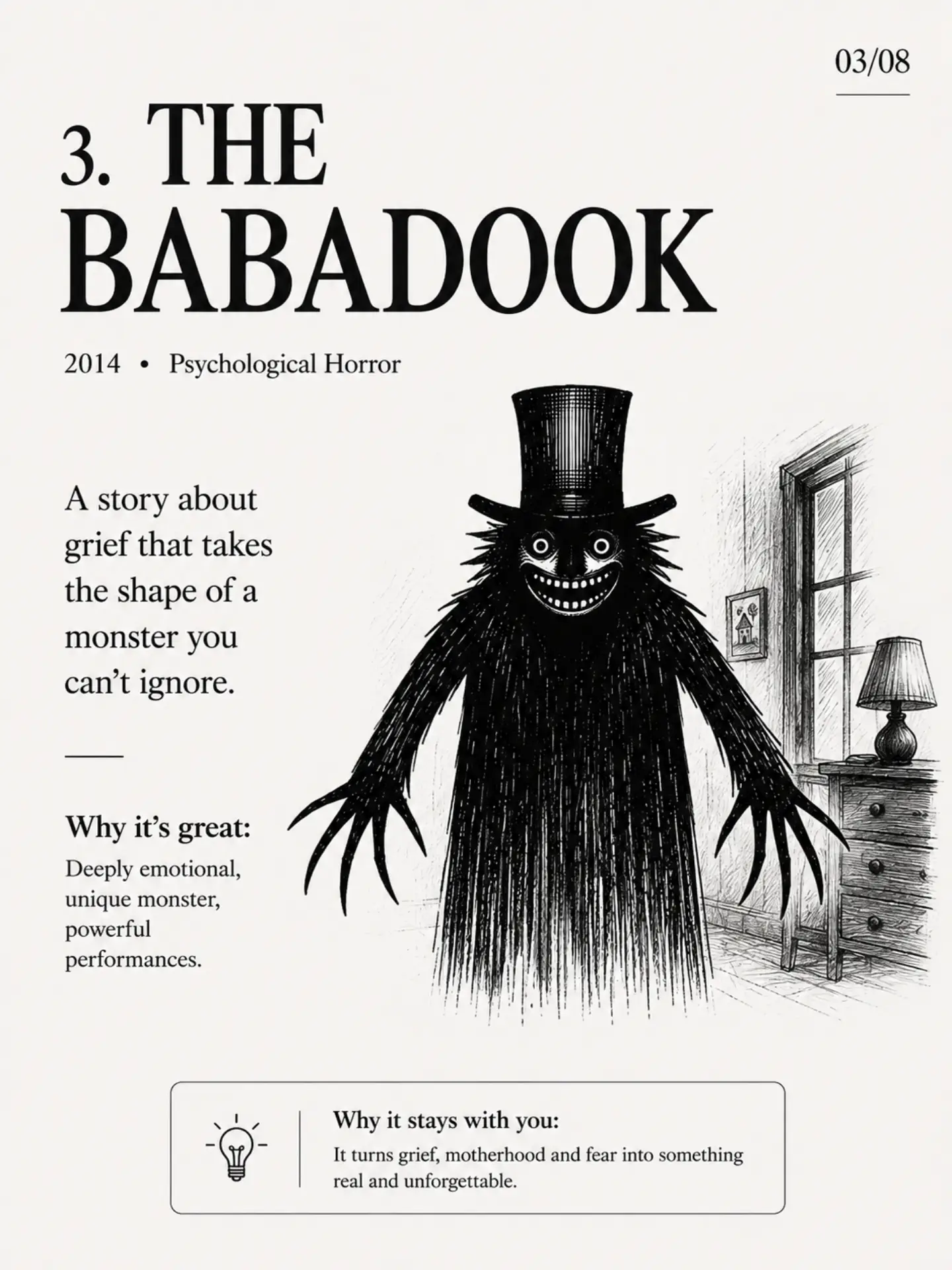 03/08

3. THE BABADOOK

2014 • Psychological Horror

A story about grief that takes the shape of a monster you can't ignore.

Why it's great:

Deeply emotional, unique monster, powerful performances.

Why it stays with you:

It turns grief, motherhood and fear into something real and unforgettable.